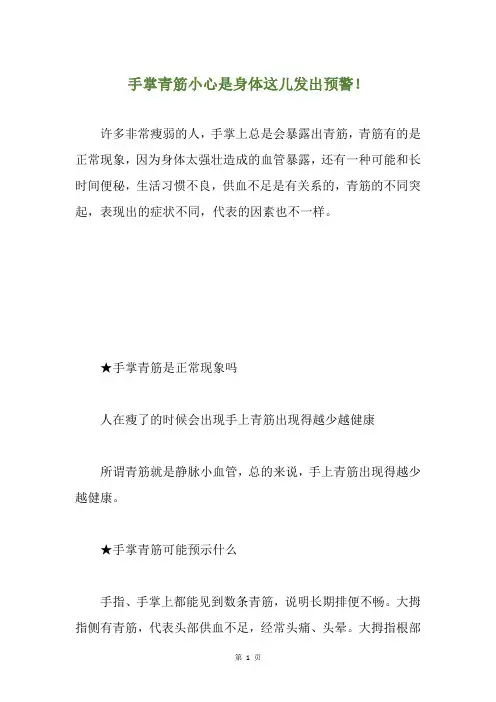 手掌青筋小心是身体这儿发出预警！

许多非常瘦弱的人，手掌上总是会暴露出青筋，青筋有的是正常现象，因为身体太强壮造成的血管暴露，还有一种可能和长时间便秘，生活习惯不良，供血不足是有关系的，青筋的不同突起，表现出的症状不同，代表的因素也不一样。

★手掌青筋是正常现象吗

人在瘦了的时候会出现手上青筋出现得越少越健康

所谓青筋就是静脉小血管，总的来说，手上青筋出现得越少越健康。

★手掌青筋可能预示什么

手指、手掌上都能见到数条青筋，说明长期排便不畅。大拇指侧有青筋，代表头部供血不足，经常头痛、头晕。大拇指根部

第 1 页